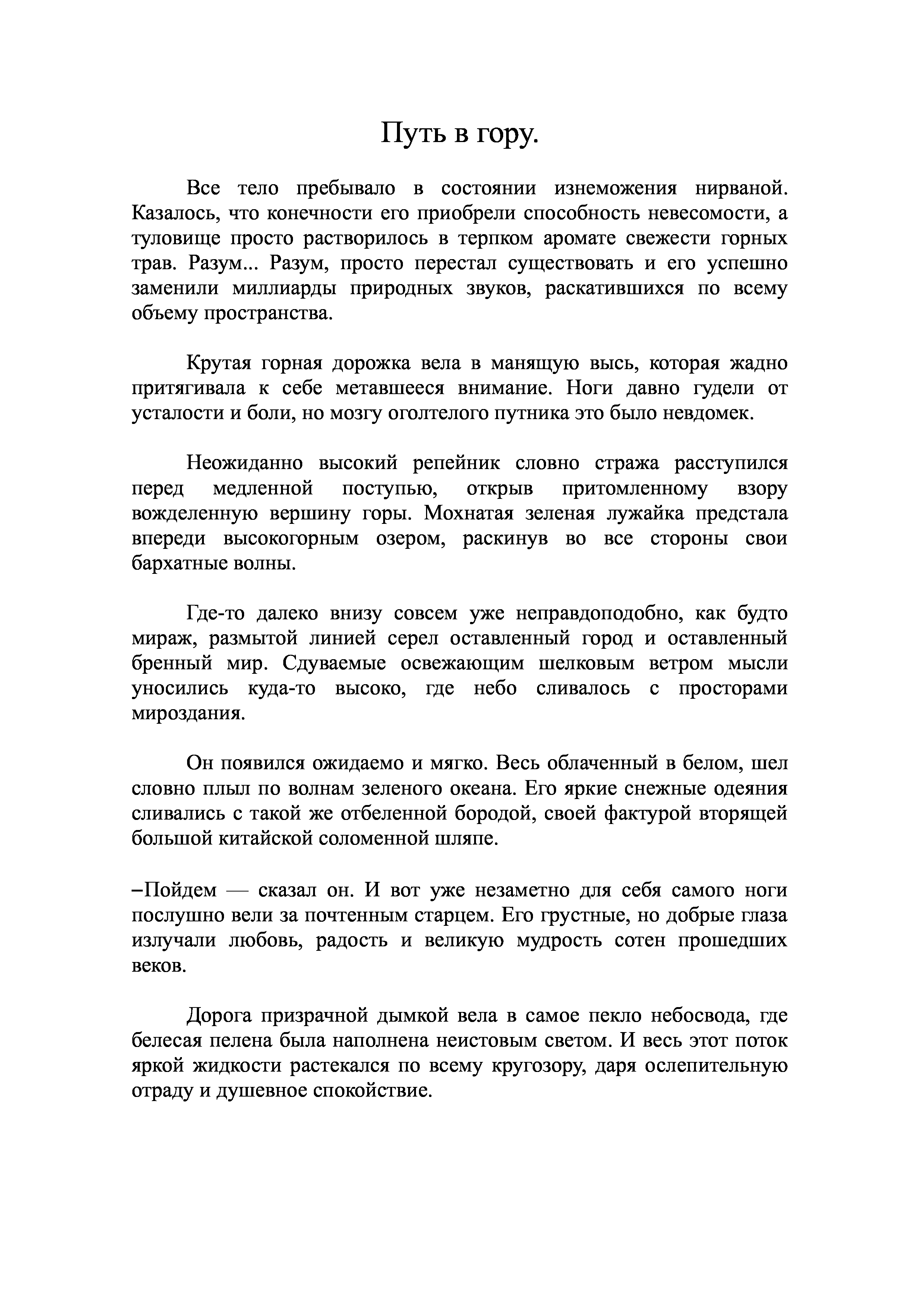 Путь в гору.

Все тело пребывало в состоянии изнеможения нирваной. Казалось, что конечности его приобрели способность невесомости, а туловище просто растворилось в терпком аромате свежести горных трав. Разум... Разум, просто перестал существовать и его успешно заменили миллиарды природных звуков, раскатившихся по всему объему пространства.

Крутая горная дорожка вела в манящую высь, которая жадно притягивала к себе метавшееся внимание. Ноги давно гудели от усталости и боли, но мозгу оголтелого путника это было невдомек.

Неожиданно высокий репейник словно стража расступился перед медленной поступью, открыв притомленному взору вожделенную вершину горы. Мохнатая зеленая лужайка предстала впереди высокогорным озером, раскинув во все стороны свои бархатные волны.

Где-то далеко внизу совсем уже неправдоподобно, как будто мираж, размытой линией серел оставленный город и оставленный бренный мир. Сдуваемые освежающим шелковым ветром мысли уносились куда-то высоко, где небо сливалось с просторами мироздания.

Он появился ожидаемо и мягко. Весь облаченный в белом, шел словно плыл по волнам зеленого океана. Его яркие снежные одеяния сливались с такой же отбеленной бородой, своей фактурой вторящей большой китайской соломенной шляпе.

–Пойдем — сказал он. И вот уже незаметно для себя самого ноги послушно вели за почтенным старцем. Его грустные, но добрые глаза излучали любовь, радость и великую мудрость сотен прошедших веков.

Дорога призрачной дымкой вела в самое пекло небосвода, где белесая пелена была наполнена неистовым светом. И весь этот поток яркой жидкости растекался по всему кругозору, даря ослепительную отраду и душевное спокойствие.